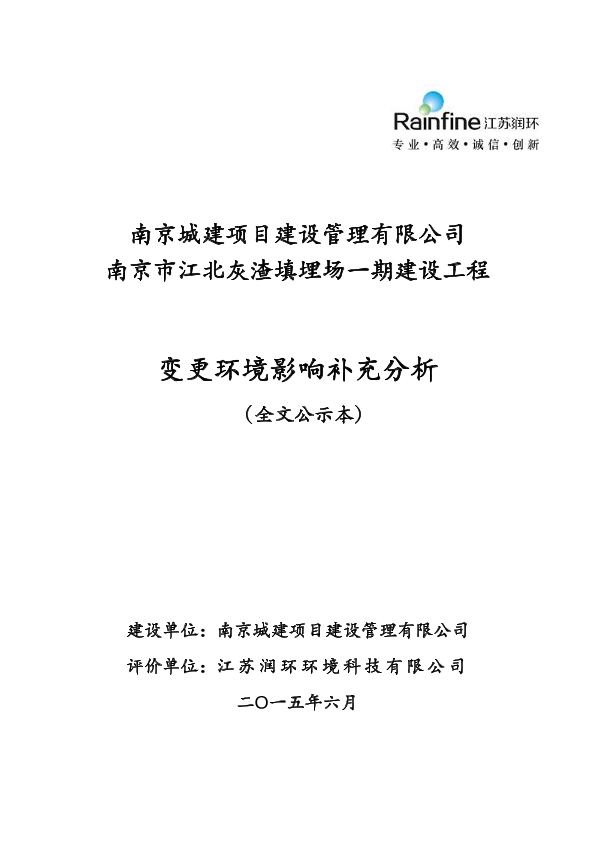 Rainfine 江苏润环
专业·高效·诚信·创新

南京城建项目建设管理有限公司
南京市江北灰渣填埋场一期建设工程

变更环境影响补充分析
（全文公示本）

建设单位：南京城建项目建设管理有限公司
评价单位：江苏润环环境科技有限公司
二〇一五年六月